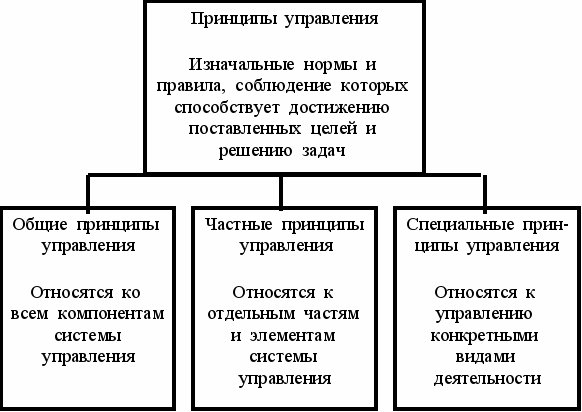 Принципы управления

Изначальные нормы и правила, соблюдение которых способствует достижению поставленных целей и решению задач

Общие принципы управления

Относятся ко всем компонентам системы управления

Частные принципы управления

Относятся к отдельным частям и элементам системы управления

Специальные принципы управления

Относятся к управлению конкретными видами деятельности